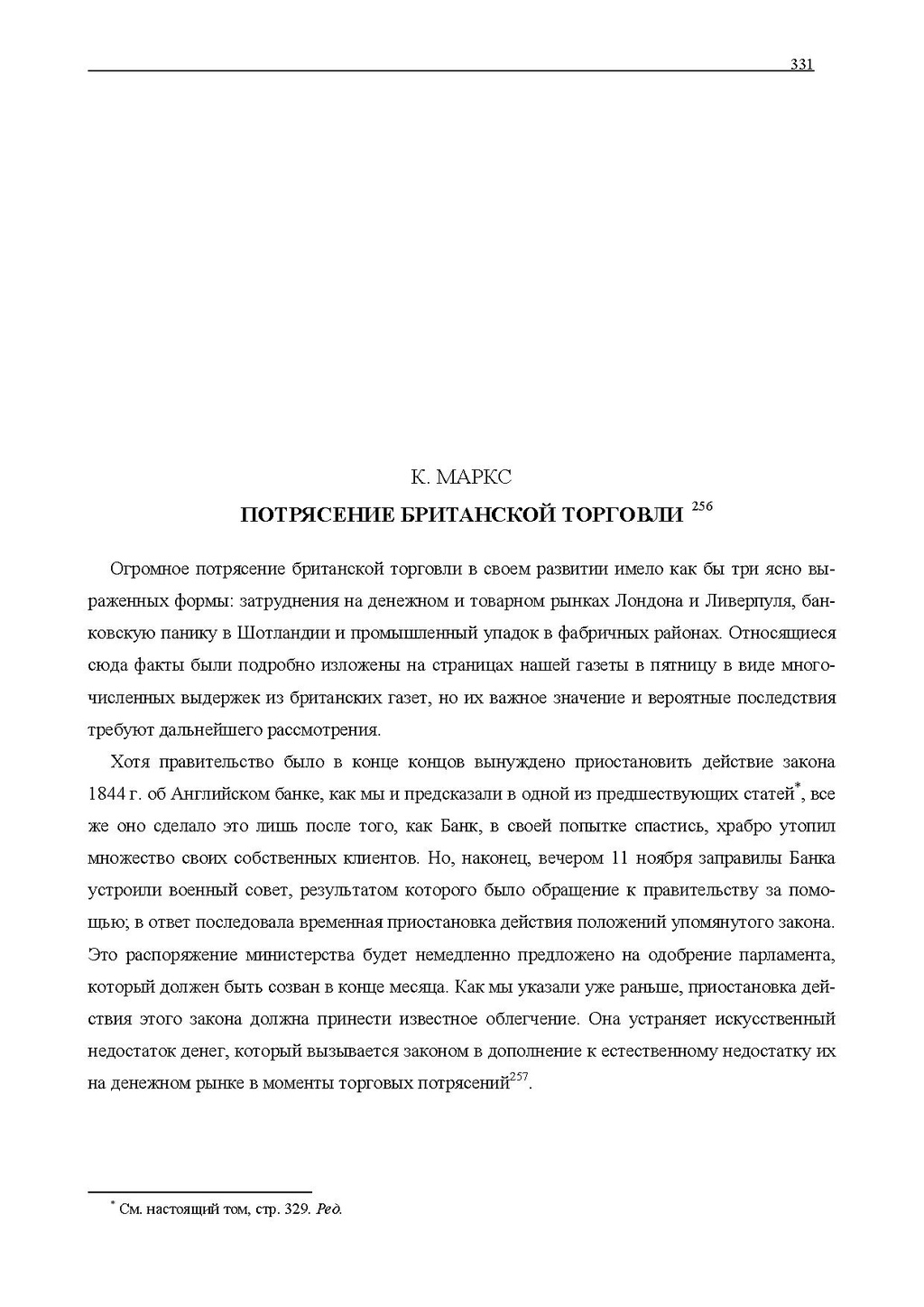 331

К. МАРКС

ПОТРЯСЕНИЕ БРИТАНСКОЙ ТОРГОВЛИ $^{256}$

Огромное потрясение британской торговли в своем развитии имело как бы три ясно выраженных формы: затруднения на денежном и товарном рынках Лондона и Ливерпуля, банковскую панику в Шотландии и промышленный упадок в фабричных районах. Относящиеся сюда факты были подробно изложены на страницах нашей газеты в пятницу в виде многочисленных выдержек из британских газет, но их важное значение и вероятные последствия требуют дальнейшего рассмотрения.

Хотя правительство было в конце концов вынуждено приостановить действие закона 1844 г. об Английском банке, как мы и предсказали в одной из предшествующих статей$^{*}$, все же оно сделало это лишь после того, как Банк, в своей попытке спастись, храбро утопил множество своих собственных клиентов. Но, наконец, вечером 11 ноября заправилы Банка устроили военный совет, результатом которого было обращение к правительству за помощью; в ответ последовала временная приостановка действия положений упомянутого закона. Это распоряжение министерства будет немедленно предложено на одобрение парламента, который должен быть созван в конце месяца. Как мы указали уже раньше, приостановка действия этого закона должна принести известное облегчение. Она устраняет искусственный недостаток денег, который вызывается законом в дополнение к естественному недостатку их на денежном рынке в моменты торговых потрясений$^{257}$.

$^{*}$ См. настоящий том, стр. 329. Ред.